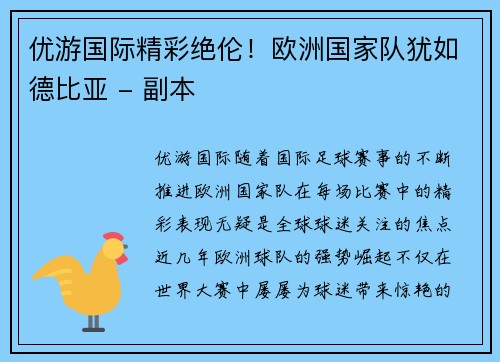 优游国际精彩绝伦！欧洲国家队犹如德比亚 – 副本

优游国际随着国际足球赛事的不断推进欧洲国家队在每场比赛中的精彩表现无疑是全球球迷关注的焦点近几年欧洲球队的强势崛起不仅在世界大赛中屡屡为球迷带来惊艳的